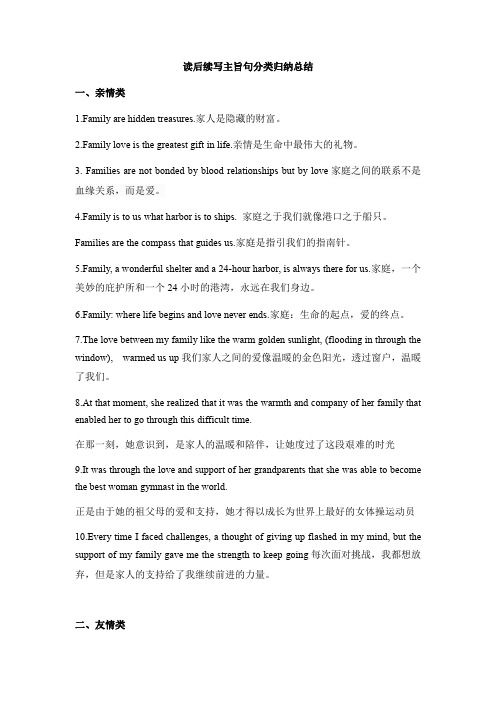 读后续写主旨句分类归纳总结

一、亲情类

1.Family are hidden treasures.家人是隐藏的财富。

2.Family love is the greatest gift in life.亲情是生命中最伟大的礼物。

3. Families are not bonded by blood relationships but by love 家庭之间的联系不是血缘关系，而是爱。

4.Family is to us what harbor is to ships. 家庭之于我们就像港口之于船只。

Families are the compass that guides us.家庭是指引我们的指南针。

5.Family, a wonderful shelter and a 24-hour harbor, is always there for us.家庭，一个美妙的庇护所和一个 24 小时的港湾，永远在我们身边。

6.Family: where life begins and love never ends.家庭：生命的起点，爱的终点。

7.The love between my family like the warm golden sunlight, (flooding in through the window), warmed us up 我们家人之间的爱像温暖的金色阳光，透过窗户，温暖了我们。

8.At that moment, she realized that it was the warmth and company of her family that enabled her to go through this difficult time.

在那一刻，她意识到，是家人的温暖和陪伴，让她度过了这段艰难的时光

9.It was through the love and support of her grandparents that she was able to become the best woman gymnast in the world.

正是由于她的祖父母的爱和支持，她才得以成长为世界上最好的女体操运动员

10.Every time I faced challenges, a thought of giving up flashed in my mind, but the support of my family gave me the strength to keep going 每次面对挑战，我都想放弃，但是家人的支持给了我继续前进的力量。

二、友情类